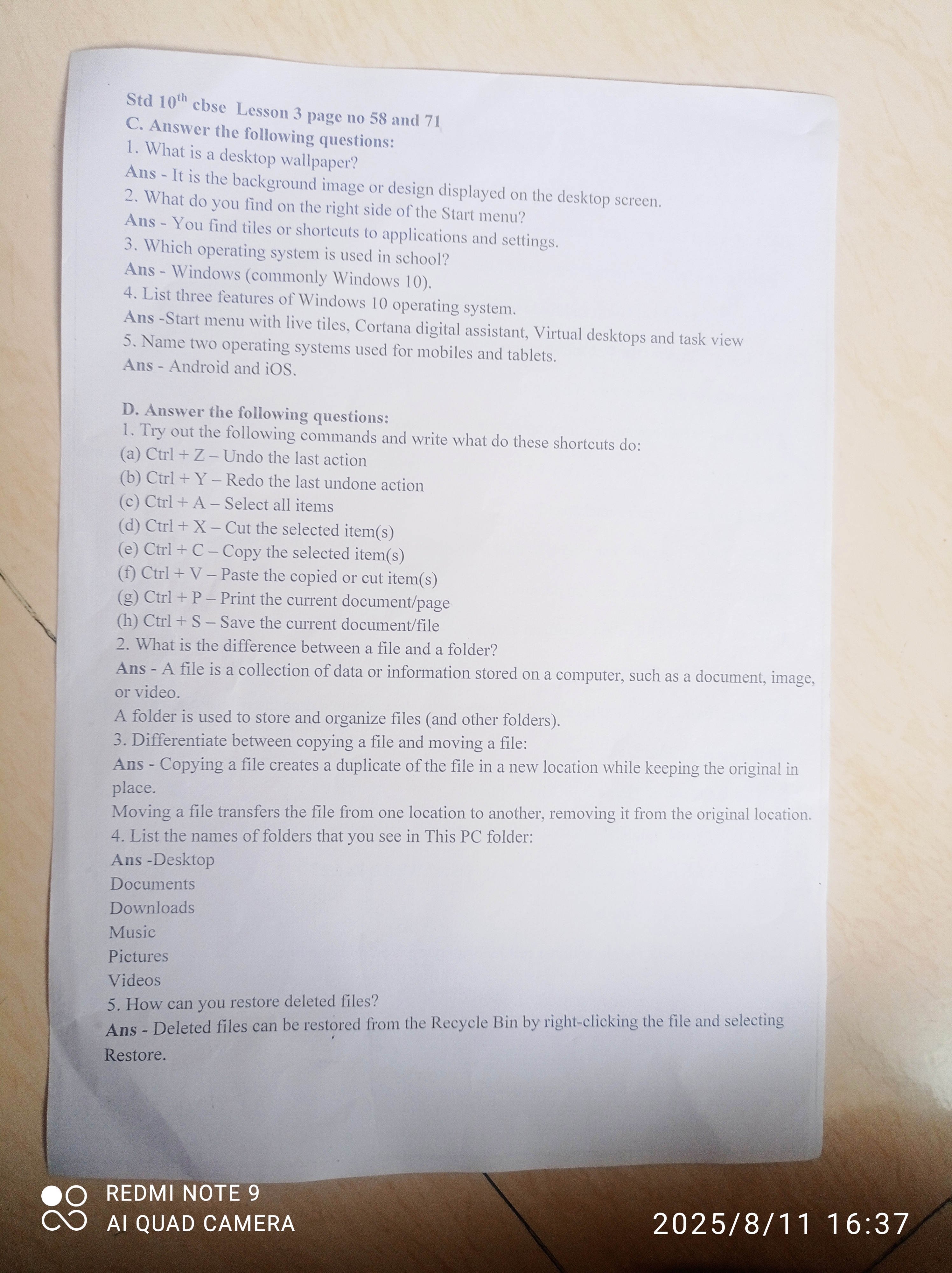 Std $10^{th}$ cbse Lesson 3 page no 58 and 71
C. Answer the following questions:
1. What is a desktop wallpaper?
Ans - It is the background image or design displayed on the desktop screen.
2. What do you find on the right side of the Start menu?
Ans - You find tiles or shortcuts to applications and settings.
3. Which operating system is used in school?
Ans - Windows (commonly Windows 10).
4. List three features of Windows 10 operating system.
Ans -Start menu with live tiles, Cortana digital assistant, Virtual desktops and task view
5. Name two operating systems used for mobiles and tablets.
Ans - Android and iOS.

D. Answer the following questions:
1. Try out the following commands and write what do these shortcuts do:
(a) Ctrl + Z – Undo the last action
(b) Ctrl + Y – Redo the last undone action
(c) Ctrl + A – Select all items
(d) Ctrl + X – Cut the selected item(s)
(e) Ctrl + C – Copy the selected item(s)
(f) Ctrl + V – Paste the copied or cut item(s)
(g) Ctrl + P – Print the current document/page
(h) Ctrl + S – Save the current document/file
2. What is the difference between a file and a folder?
Ans - A file is a collection of data or information stored on a computer, such as a document, image, or video.
A folder is used to store and organize files (and other folders).
3. Differentiate between copying a file and moving a file:
Ans - Copying a file creates a duplicate of the file in a new location while keeping the original in place.
Moving a file transfers the file from one location to another, removing it from the original location.
4. List the names of folders that you see in This PC folder:
Ans -Desktop
Documents
Downloads
Music
Pictures
Videos
5. How can you restore deleted files?
Ans - Deleted files can be restored from the Recycle Bin by right-clicking the file and selecting Restore.

REDMI NOTE 9
AI QUAD CAMERA
2025/8/11 16:37